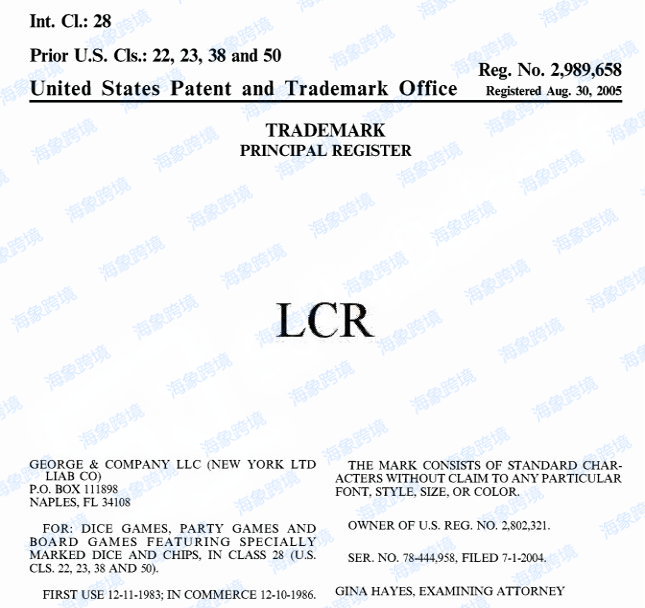 Int. Cl.: 28

Prior U.S. Cls.: 22, 23, 38 and 50

United States Patent and Trademark Office

Reg. No. 2,989,658
Registered Aug. 30, 2005

TRADEMARK
PRINCIPAL REGISTER

LCR

GEORGE & COMPANY LLC (NEW YORK LTD LIAB CO)
P.O. BOX 111898
NAPLES, FL 34108

FOR: DICE GAMES, PARTY GAMES AND BOARD GAMES FEATURING SPECIALLY MARKED DICE AND CHIPS, IN CLASS 28 (U.S. CLS. 22, 23, 38 AND 50).

FIRST USE 12-11-1983; IN COMMERCE 12-10-1986.

THE MARK CONSISTS OF STANDARD CHARACTERS WITHOUT CLAIM TO ANY PARTICULAR FONT, STYLE, SIZE, OR COLOR.

OWNER OF U.S. REG. NO. 2,802,321.

SER. NO. 78-444,958, FILED 7-1-2004.

GINA HAYES, EXAMINING ATTORNEY

海象跨境